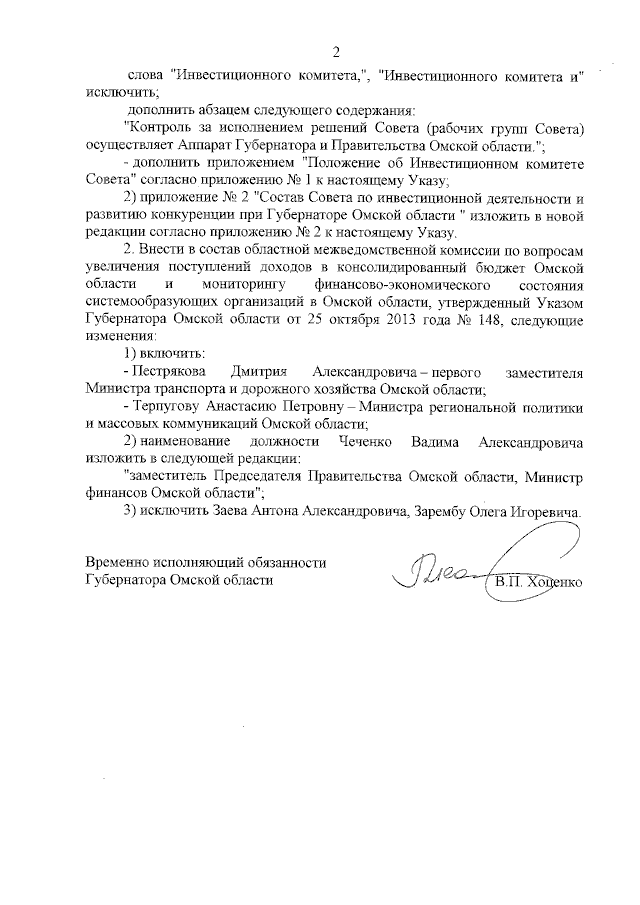 2

слова "Инвестиционного комитета,", "Инвестиционного комитета и" исключить;

дополнить абзацем следующего содержания:

"Контроль за исполнением решений Совета (рабочих групп Совета) осуществляет Аппарат Губернатора и Правительства Омской области.";

- дополнить приложением "Положение об Инвестиционном комитете Совета" согласно приложению № 1 к настоящему Указу;

2) приложение № 2 "Состав Совета по инвестиционной деятельности и развитию конкуренции при Губернаторе Омской области " изложить в новой редакции согласно приложению № 2 к настоящему Указу.

2. Внести в состав областной межведомственной комиссии по вопросам увеличения поступлений доходов в консолидированный бюджет Омской области и мониторингу финансово-экономического состояния системообразующих организаций в Омской области, утвержденный Указом Губернатора Омской области от 25 октября 2013 года № 148, следующие изменения:

1) включить:

- Пестрякова Дмитрия Александровича – первого заместителя Министра транспорта и дорожного хозяйства Омской области;

- Терпугову Анастасию Петровну – Министра региональной политики и массовых коммуникаций Омской области;

2) наименование должности Чеченко Вадима Александровича изложить в следующей редакции:

"заместитель Председателя Правительства Омской области, Министр финансов Омской области";

3) исключить Заева Антона Александровича, Зарембу Олега Игоревича.

Временно исполняющий обязанности
Губернатора Омской области

В.П. Хоценко